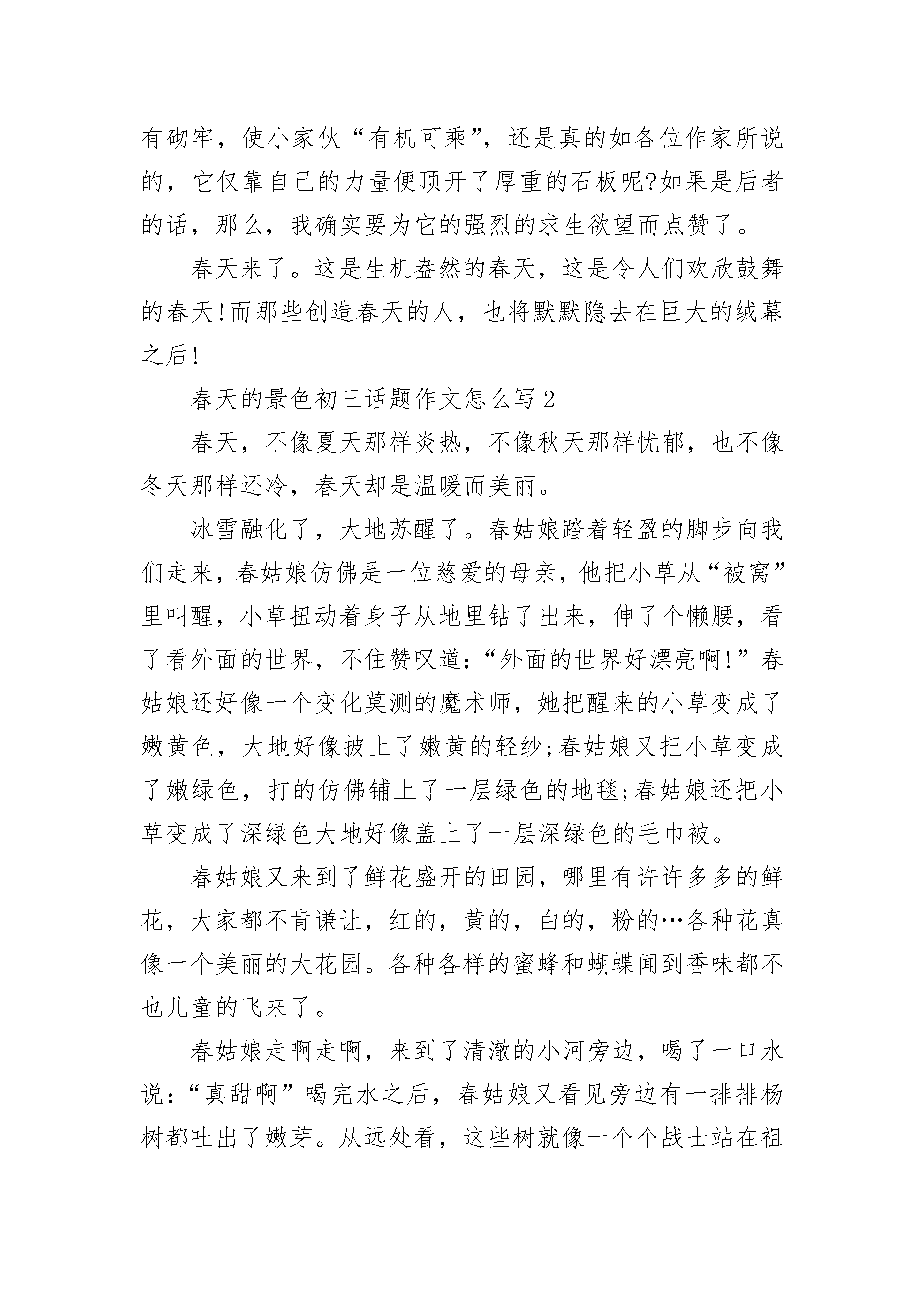 有砌牢，使小家伙“有机可乘”，还是真的如各位作家所说的，它仅靠自己的力量便顶开了厚重的石板呢?如果是后者的话，那么，我确实要为它的强烈的求生欲望而点赞了。

春天来了。这是生机盎然的春天，这是令人们欢欣鼓舞的春天!而那些创造春天的人，也将默默隐去在巨大的绒幕之后!

春天的景色初三话题作文怎么写2

春天，不像夏天那样炎热，不像秋天那样忧郁，也不像冬天那样还冷，春天却是温暖而美丽。

冰雪融化了，大地苏醒了。春姑娘踏着轻盈的脚步向我们走来，春姑娘仿佛是一位慈爱的母亲，他把小草从“被窝”里叫醒，小草扭动着身子从地里钻了出来，伸了个懒腰，看了看外面的世界，不住赞叹道:“外面的世界好漂亮啊!”春姑娘还好像一个变化莫测的魔术师，她把醒来的小草变成了嫩黄色，大地好像披上了嫩黄的轻纱;春姑娘又把小草变成了嫩绿色，打的仿佛铺上了一层绿色的地毯;春姑娘还把小草变成了深绿色大地好像盖上了一层深绿色的毛巾被。

春姑娘又来到了鲜花盛开的田园，哪里有许许多多的鲜花，大家都不肯谦让，红的，黄的，白的，粉的…各种花真像一个美丽的大花园。各种各样的蜜蜂和蝴蝶闻到香味都不也儿童的飞来了。

春姑娘走啊走啊，来到了清澈的小河旁边，喝了一口水说:“真甜啊”喝完水之后，春姑娘又看见旁边有一排排杨树都吐出了嫩芽。从远处看，这些树就像一个个战士站在祖